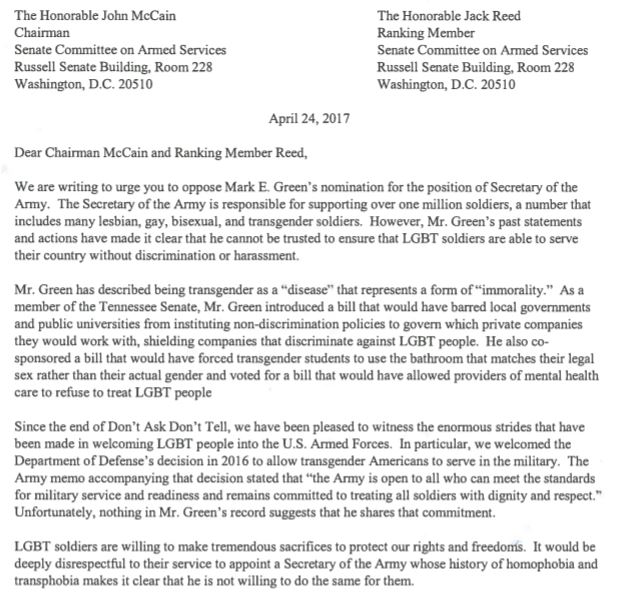 The Honorable John McCain
Chairman
Senate Committee on Armed Services
Russell Senate Building, Room 228
Washington, D.C. 20510

The Honorable Jack Reed
Ranking Member
Senate Committee on Armed Services
Russell Senate Building, Room 228
Washington, D.C. 20510

April 24, 2017

Dear Chairman McCain and Ranking Member Reed,

We are writing to urge you to oppose Mark E. Green's nomination for the position of Secretary of the Army. The Secretary of the Army is responsible for supporting over one million soldiers, a number that includes many lesbian, gay, bisexual, and transgender soldiers. However, Mr. Green's past statements and actions have made it clear that he cannot be trusted to ensure that LGBT soldiers are able to serve their country without discrimination or harassment.

Mr. Green has described being transgender as a "disease" that represents a form of "immorality." As a member of the Tennessee Senate, Mr. Green introduced a bill that would have barred local governments and public universities from instituting non-discrimination policies to govern which private companies they would work with, shielding companies that discriminate against LGBT people. He also co-sponsored a bill that would have forced transgender students to use the bathroom that matches their legal sex rather than their actual gender and voted for a bill that would have allowed providers of mental health care to refuse to treat LGBT people

Since the end of Don't Ask Don't Tell, we have been pleased to witness the enormous strides that have been made in welcoming LGBT people into the U.S. Armed Forces. In particular, we welcomed the Department of Defense's decision in 2016 to allow transgender Americans to serve in the military. The Army memo accompanying that decision stated that "the Army is open to all who can meet the standards for military service and readiness and remains committed to treating all soldiers with dignity and respect." Unfortunately, nothing in Mr. Green's record suggests that he shares that commitment.

LGBT soldiers are willing to make tremendous sacrifices to protect our rights and freedoms. It would be deeply disrespectful to their service to appoint a Secretary of the Army whose history of homophobia and transphobia makes it clear that he is not willing to do the same for them.